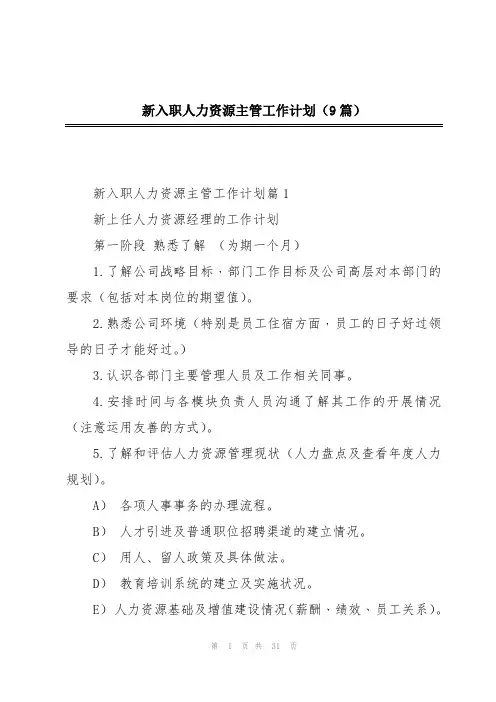 新入职人力资源主管工作计划（9篇）

新入职人力资源主管工作计划篇1

新上任人力资源经理的工作计划

第一阶段 熟悉了解 （为期一个月）

1.了解公司战略目标，部门工作目标及公司高层对本部门的要求（包括对本岗位的期望值）。

2.熟悉公司环境（特别是员工住宿方面，员工的日子好过领导的日子才能好过。）

3.认识各部门主要管理人员及工作相关同事。

4.安排时间与各模块负责人员沟通了解其工作的开展情况（注意运用友善的方式）。

5.了解和评估人力资源管理现状（人力盘点及查看年度人力规划）。

A） 各项人事事务的办理流程。

B） 人才引进及普通职位招聘渠道的建立情况。

C） 用人、留人政策及具体做法。

D） 教育培训系统的建立及实施状况。

E）人力资源基础及增值建设情况（薪酬、绩效、员工关系）。

第 1 页 共 31 页